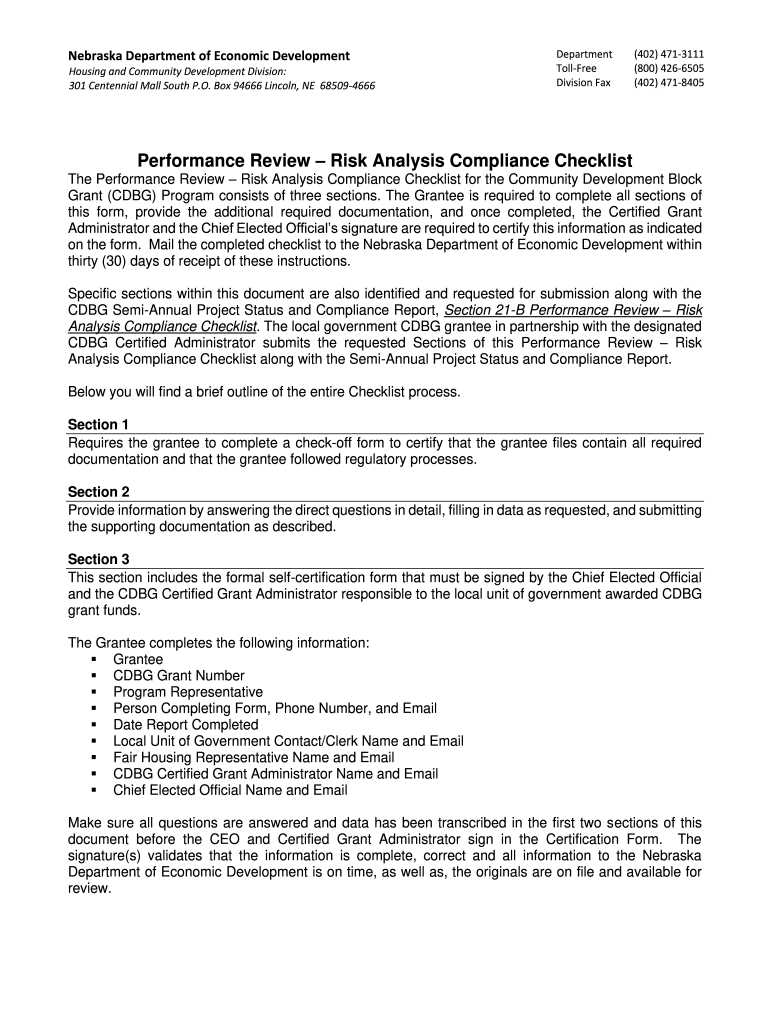 Nebraska Department of Economic Development
Housing and Community Development Division:
301 Centennial Mall South P.O. Box 94666 Lincoln, NE 68509-4666

Department (402) 471-3111
Toll-Free (800) 426-6505
Division Fax (402) 471-8405

Performance Review – Risk Analysis Compliance Checklist

The Performance Review – Risk Analysis Compliance Checklist for the Community Development Block Grant (CDBG) Program consists of three sections. The Grantee is required to complete all sections of this form, provide the additional required documentation, and once completed, the Certified Grant Administrator and the Chief Elected Official's signature are required to certify this information as indicated on the form. Mail the completed checklist to the Nebraska Department of Economic Development within thirty (30) days of receipt of these instructions.

Specific sections within this document are also identified and requested for submission along with the CDBG Semi-Annual Project Status and Compliance Report, Section 21-B Performance Review – Risk Analysis Compliance Checklist. The local government CDBG grantee in partnership with the designated CDBG Certified Grant Administrator submits the requested Sections of this Performance Review – Risk Analysis Compliance Checklist along with the Semi-Annual Project Status and Compliance Report.

Below you will find a brief outline of the entire Checklist process.

Section 1
Requires the grantee to complete a check-off form to certify that the grantee files contain all required documentation and that the grantee followed regulatory processes.

Section 2
Provide information by answering the direct questions in detail, filling in data as requested, and submitting the supporting documentation as described.

Section 3
This section includes the formal self-certification form that must be signed by the Chief Elected Official and the CDBG Certified Grant Administrator responsible to the local unit of government awarded CDBG grant funds.

The Grantee completes the following information:
▪ Grantee
▪ CDBG Grant Number
▪ Program Representative
▪ Person Completing Form, Phone Number, and Email
▪ Date Report Completed
▪ Local Unit of Government Contact/Clerk Name and Email
▪ Fair Housing Representative Name and Email
▪ CDBG Certified Grant Administrator Name and Email
▪ Chief Elected Official Name and Email

Make sure all questions are answered and data has been transcribed in the first two sections of this document before the CEO and Certified Grant Administrator sign in the Certification Form. The signature(s) validates that the information is complete, correct and all information to the Nebraska Department of Economic Development is on time, as well as, the originals are on file and available for review.